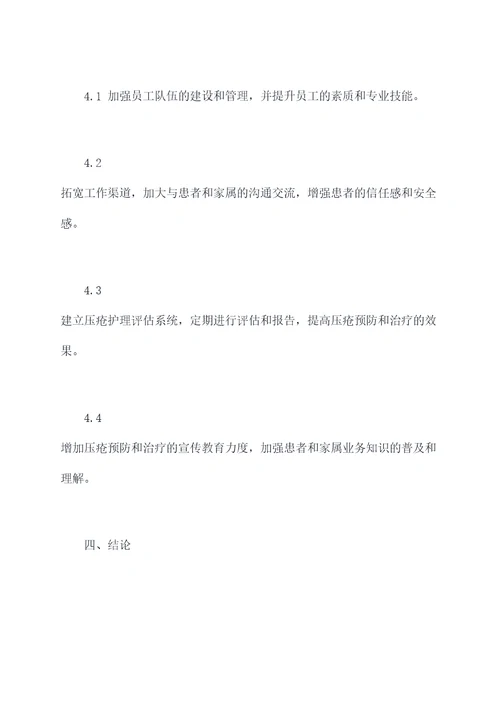 4.1 加强员工队伍的建设和管理，并提升员工的素质和专业技能。

4.2

拓宽工作渠道，加大与患者和家属的沟通交流，增强患者的信任感和安全感。

4.3

建立压疮护理评估系统，定期进行评估和报告，提高压疮预防和治疗的效果。

4.4

增加压疮预防和治疗的宣传教育力度，加强患者和家属业务知识的普及和理解。

四、结论